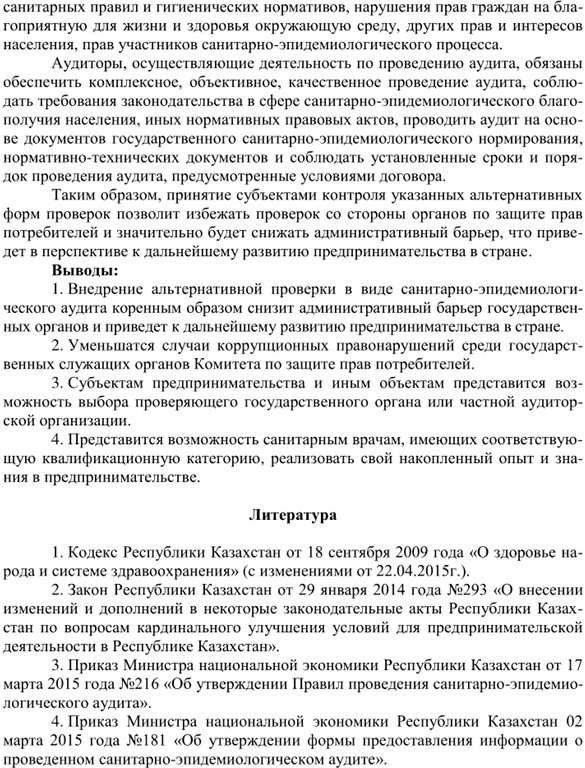 санитарных правил и гигиенических нормативов, нарушения прав граждан на благоприятную для жизни и здоровья окружающую среду, других прав и интересов населения, прав участников санитарно-эпидемиологического процесса.

Аудиторы, осуществляющие деятельность по проведению аудита, обязаны обеспечить комплексное, объективное, качественное проведение аудита, соблюдать требования законодательства в сфере санитарно-эпидемиологического благополучия населения, иных нормативных правовых актов, проводить аудит на основе документов государственного санитарно-эпидемиологического нормирования, нормативно-технических документов и соблюдать установленные сроки и порядок проведения аудита, предусмотренные условиями договора.

Таким образом, принятие субъектами контроля указанных альтернативных форм проверок позволит избежать проверок со стороны органов по защите прав потребителей и значительно будет снижать административный барьер, что приведет в перспективе к дальнейшему развитию предпринимательства в стране.

Выводы:

1. Внедрение альтернативной проверки в виде санитарно-эпидемиологического аудита коренным образом снизит административный барьер государственных органов и приведет к дальнейшему развитию предпринимательства в стране.

2. Уменьшатся случаи коррупционных правонарушений среди государственных служащих органов Комитета по защите прав потребителей.

3. Субъектам предпринимательства и иным объектам представится возможность выбора проверяющего государственного органа или частной аудиторской организации.

4. Представится возможность санитарным врачам, имеющих соответствующую квалификационную категорию, реализовать свой накопленный опыт и знания в предпринимательстве.

Литература

1. Кодекс Республики Казахстан от 18 сентября 2009 года «О здоровье народа и системе здравоохранения» (с изменениями от 22.04.2015г.).

2. Закон Республики Казахстан от 29 января 2014 года №293 «О внесении изменений и дополнений в некоторые законодательные акты Республики Казахстан по вопросам кардинального улучшения условий для предпринимательской деятельности в Республике Казахстан».

3. Приказ Министра национальной экономики Республики Казахстан от 17 марта 2015 года №216 «Об утверждении Правил проведения санитарно-эпидемиологического аудита».

4. Приказ Министра национальной экономики Республики Казахстан 02 марта 2015 года №181 «Об утверждении формы предоставления информации о проведенном санитарно-эпидемиологическом аудите».